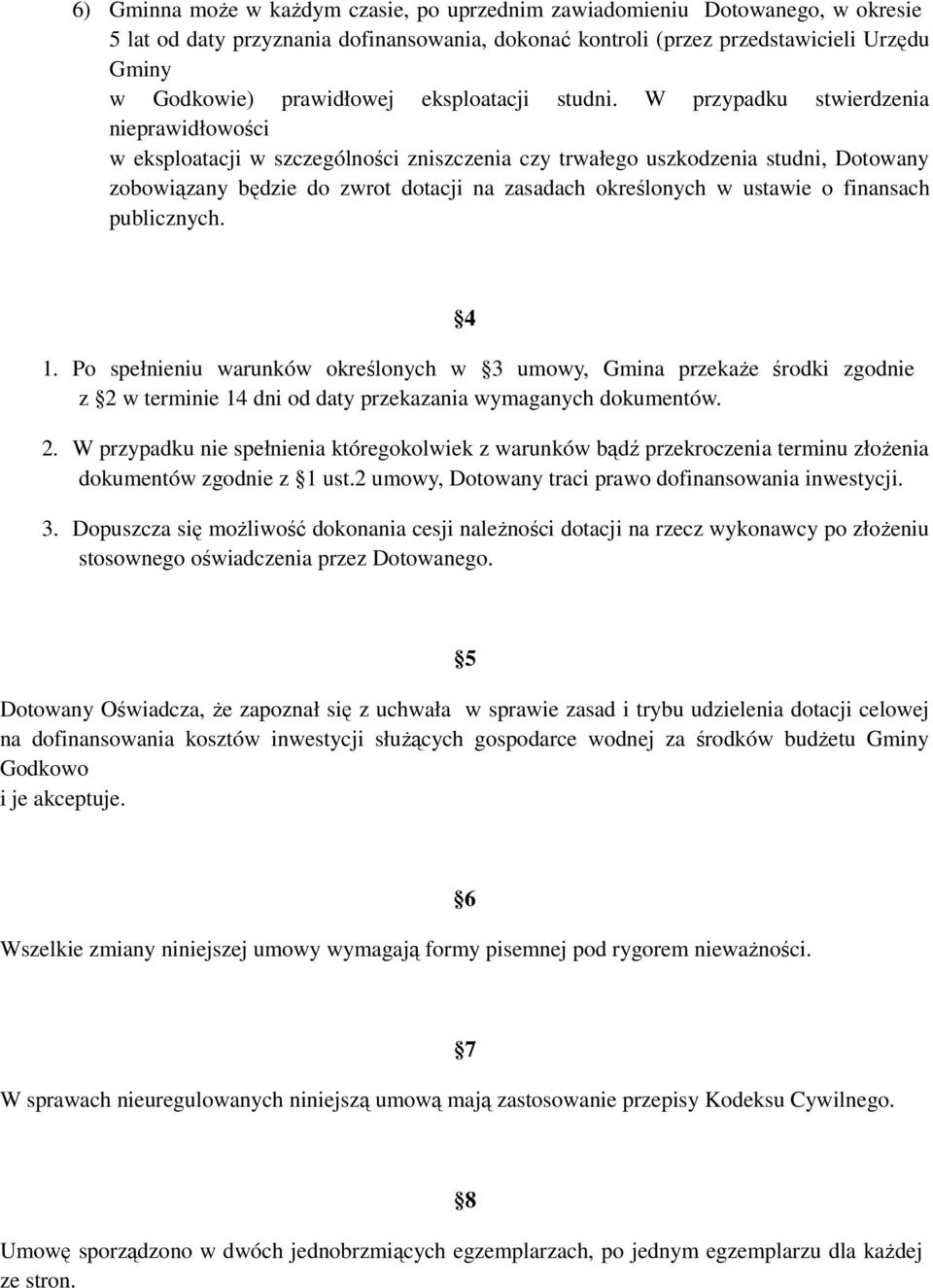 6) Gminna może w każdym czasie, po uprzednim zawiadomieniu Dotowanego, w okresie 5 lat od daty przyznania dofinansowania, dokonać kontroli (przez przedstawicieli Urzędu Gminy
w Godkowie) prawidłowej eksploatacji studni. W przypadku stwierdzenia nieprawidłowości
w eksploatacji w szczególności zniszczenia czy trwałego uszkodzenia studni, Dotowany zobowiązany będzie do zwrot dotacji na zasadach określonych w ustawie o finansach publicznych.

4

1. Po spełnieniu warunków określonych w 3 umowy, Gmina przekaże środki zgodnie z 2 w terminie 14 dni od daty przekazania wymaganych dokumentów.

2. W przypadku nie spełnienia któregokolwiek z warunków bądź przekroczenia terminu złożenia dokumentów zgodnie z 1 ust.2 umowy, Dotowany traci prawo dofinansowania inwestycji.

3. Dopuszcza się możliwość dokonania cesji należności dotacji na rzecz wykonawcy po złożeniu stosownego oświadczenia przez Dotowanego.

5

Dotowany Oświadcza, że zapoznał się z uchwała w sprawie zasad i trybu udzielenia dotacji celowej na dofinansowania kosztów inwestycji służących gospodarce wodnej za środków budżetu Gminy Godkowo
i je akceptuje.

6

Wszelkie zmiany niniejszej umowy wymagają formy pisemnej pod rygorem nieważności.

7

W sprawach nieuregulowanych niniejszą umową mają zastosowanie przepisy Kodeksu Cywilnego.

8

Umowę sporządzono w dwóch jednobrzmiących egzemplarzach, po jednym egzemplarzu dla każdej ze stron.